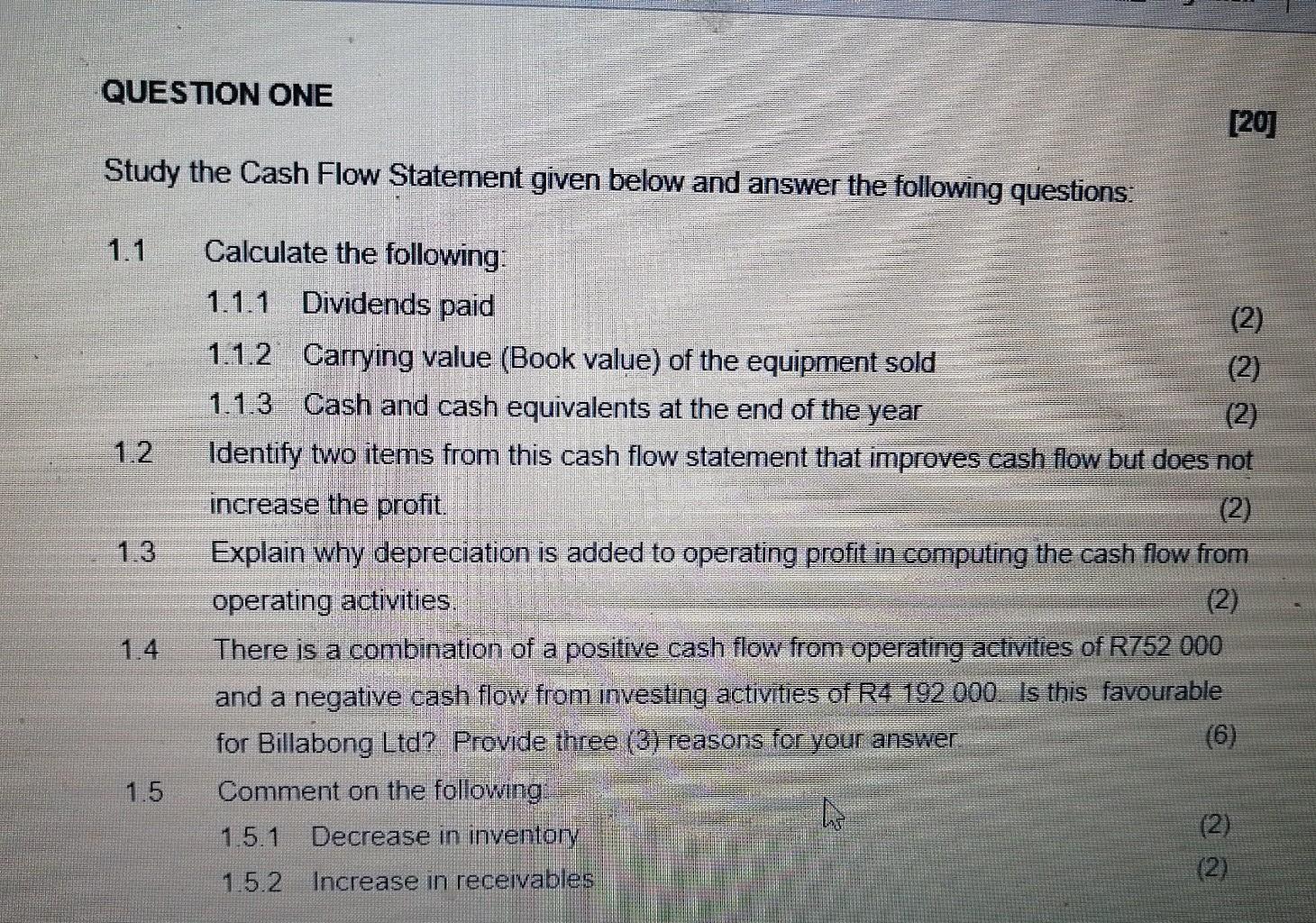 QUESTION ONE

[20]

Study the Cash Flow Statement given below and answer the following questions:

1.1 Calculate the following:

1.1.1 Dividends paid (2)

1.1.2 Carrying value (Book value) of the equipment sold (2)

1.1.3 Cash and cash equivalents at the end of the year (2)

1.2 Identify two items from this cash flow statement that improves cash flow but does not increase the profit. (2)

1.3 Explain why depreciation is added to operating profit in computing the cash flow from operating activities. (2)

1.4 There is a combination of a positive cash flow from operating activities of R752 000 and a negative cash flow from investing activities of R4 192 000. Is this favourable for Billabong Ltd? Provide three (3) reasons for your answer (6)

1.5 Comment on the following:

1.5.1 Decrease in inventory (2)

1.5.2 Increase in receivables (2)